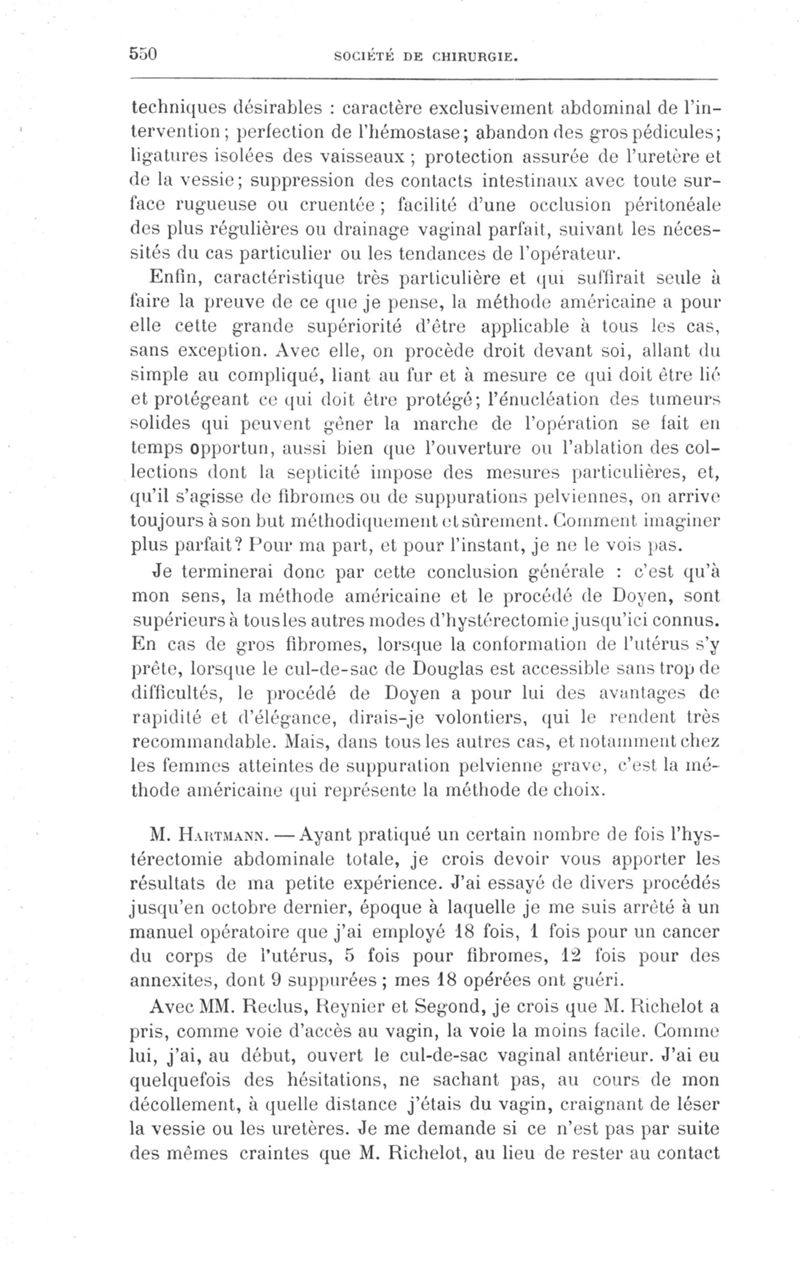 550 SOCIÉTÉ DE CHIRURGIE.

techniques désirables : caractère exclusivement abdominal de l'intervention; perfection de l'hémostase; abandon des gros pédicules; ligatures isolées des vaisseaux ; protection assurée de l'uretère et de la vessie; suppression des contacts intestinaux avec toute surface rugueuse ou cruentée ; facilité d'une occlusion péritonéale des plus régulières ou drainage vaginal parfait, suivant les nécessités du cas particulier ou les tendances de l'opérateur.

Enfin, caractéristique très particulière et qui suffirait seule à faire la preuve de ce que je pense, la méthode américaine a pour elle cette grande supériorité d'être applicable à tous les cas, sans exception. Avec elle, on procède droit devant soi, allant du simple au compliqué, liant au fur et à mesure ce qui doit être lié et protégeant ce qui doit être protégé; l'énucléation des tumeurs solides qui peuvent gêner la marche de l'opération se fait en temps opportun, aussi bien que l'ouverture ou l'ablation des collections dont la septicité impose des mesures particulières, et, qu'il s'agisse de fibromes ou de suppurations pelviennes, on arrive toujours à son but méthodiquement et sûrement. Comment imaginer plus parfait? Pour ma part, et pour l'instant, je ne le vois pas.

Je terminerai donc par cette conclusion générale : c'est qu'à mon sens, la méthode américaine et le procédé de Doyen, sont supérieurs à tous les autres modes d'hystérectomie jusqu'ici connus. En cas de gros fibromes, lorsque la conformation de l'utérus s'y prête, lorsque le cul-de-sac de Douglas est accessible sans trop de difficultés, le procédé de Doyen a pour lui des avantages de rapidité et d'élégance, dirais-je volontiers, qui le rendent très recommandable. Mais, dans tous les autres cas, et notamment chez les femmes atteintes de suppuration pelvienne grave, c'est la méthode américaine qui représente la méthode de choix.

M. Hartmann. — Ayant pratiqué un certain nombre de fois l'hystérectomie abdominale totale, je crois devoir vous apporter les résultats de ma petite expérience. J'ai essayé de divers procédés jusqu'en octobre dernier, époque à laquelle je me suis arrêté à un manuel opératoire que j'ai employé 18 fois, 1 fois pour un cancer du corps de l'utérus, 5 fois pour fibromes, 12 fois pour des annexites, dont 9 suppurées ; mes 18 opérées ont guéri.

Avec MM. Reclus, Reynier et Segond, je crois que M. Richelot a pris, comme voie d'accès au vagin, la voie la moins facile. Comme lui, j'ai, au début, ouvert le cul-de-sac vaginal antérieur. J'ai eu quelquefois des hésitations, ne sachant pas, au cours de mon décollement, à quelle distance j'étais du vagin, craignant de léser la vessie ou les uretères. Je me demande si ce n'est pas par suite des mêmes craintes que M. Richelot, au lieu de rester au contact